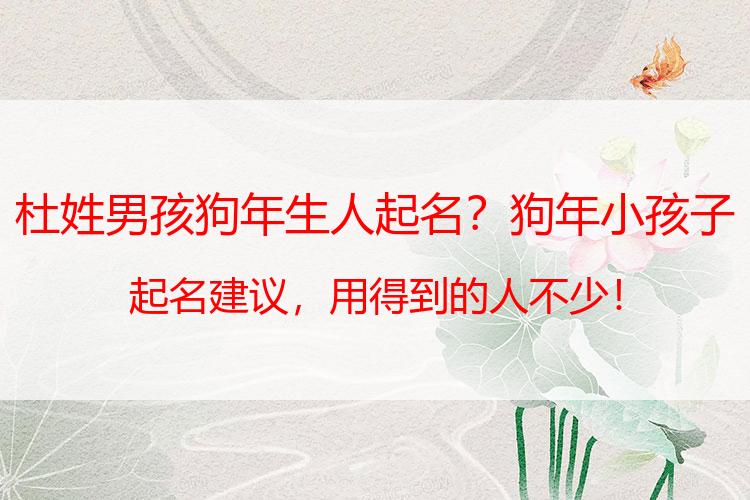 杜姓男孩狗年生人起名？狗年小孩子

起名建议，用得到的人不少！